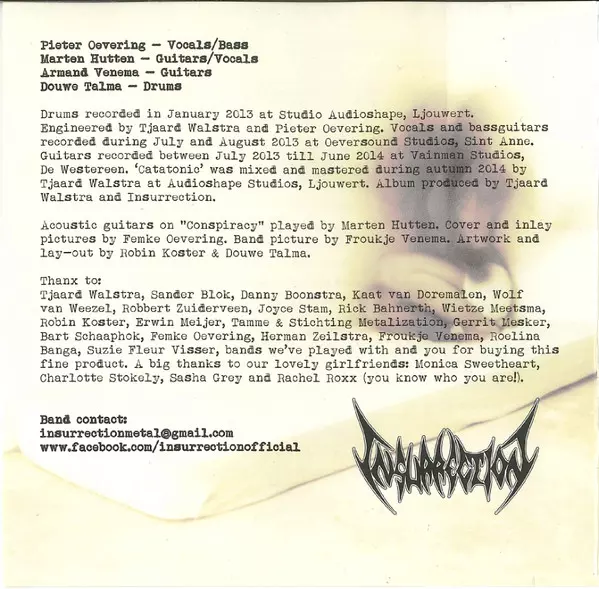 Pieter Oevering - Vocals/Bass
Marten Hutten - Guitars/Vocals
Armand Venema - Guitars
Douwe Talma - Drums

Drums recorded in January 2013 at Studio Audioshape, Ljouwert. Engineered by Tjaard Walstra and Pieter Oevering. Vocals and bassguitars recorded during July and August 2013 at Oeversound Studios, Sint Anne. Guitars recorded between July 2013 till June 2014 at Vainman Studios, De Westereen. 'Catatonic' was mixed and mastered during autumn 2014 by Tjaard Walstra at Audioshape Studios, Ljouwert. Album produced by Tjaard Walstra and Insurrection.

Acoustic guitars on "Conspiracy" played by Marten Hutten. Cover and inlay pictures by Femke Oevering. Band picture by Froukje Venema. Artwork and lay-out by Robin Koster & Douwe Talma.

Thanx to:
Tjaard Walstra, Sander Blok, Danny Boonstra, Kaat van Doremalen, Wolf van Weezel, Robbert Zuiderveen, Joyce Stam, Rick Bahnerth, Wietze Meetsma, Robin Koster, Erwin Meijer, Tamme & Stichting Metalization, Gerrit Mesker, Bart Schaaphok, Femke Oevering, Herman Zeilstra, Froukje Venema, Roelina Banga, Suzie Fleur Visser, bands we've played with and you for buying this fine product. A big thanks to our lovely girlfriends: Monica Sweetheart, Charlotte Stokely, Sasha Grey and Rachel Roxx (you know who you are!).

Band contact:
insurrectionmetal@gmail.com
www.facebook.com/insurrectionofficial

INSURRECTION